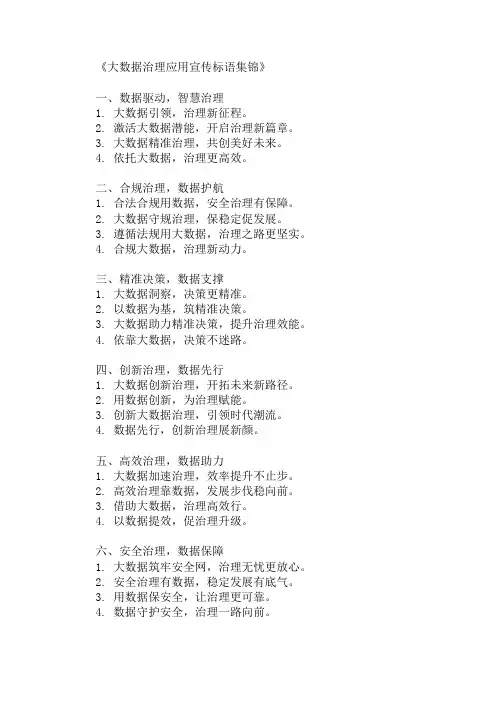 《大数据治理应用宣传标语集锦》

一、数据驱动，智慧治理
1. 大数据引领，治理新征程。
2. 激活大数据潜能，开启治理新篇章。
3. 大数据精准治理，共创美好未来。
4. 依托大数据，治理更高效。

二、合规治理，数据护航
1. 合法合规用数据，安全治理有保障。
2. 大数据守规治理，保稳定促发展。
3. 遵循法规用大数据，治理之路更坚实。
4. 合规大数据，治理新动力。

三、精准决策，数据支撑
1. 大数据洞察，决策更精准。
2. 以数据为基，筑精准决策。
3. 大数据助力精准决策，提升治理效能。
4. 依靠大数据，决策不迷路。

四、创新治理，数据先行
1. 大数据创新治理，开拓未来新路径。
2. 用数据创新，为治理赋能。
3. 创新大数据治理，引领时代潮流。
4. 数据先行，创新治理展新颜。

五、高效治理，数据助力
1. 大数据加速治理，效率提升不止步。
2. 高效治理靠数据，发展步伐稳向前。
3. 借助大数据，治理高效行。
4. 以数据提效，促治理升级。

六、安全治理，数据保障
1. 大数据筑牢安全网，治理无忧更放心。
2. 安全治理有数据，稳定发展有底气。
3. 用数据保安全，让治理更可靠。
4. 数据守护安全，治理一路向前。